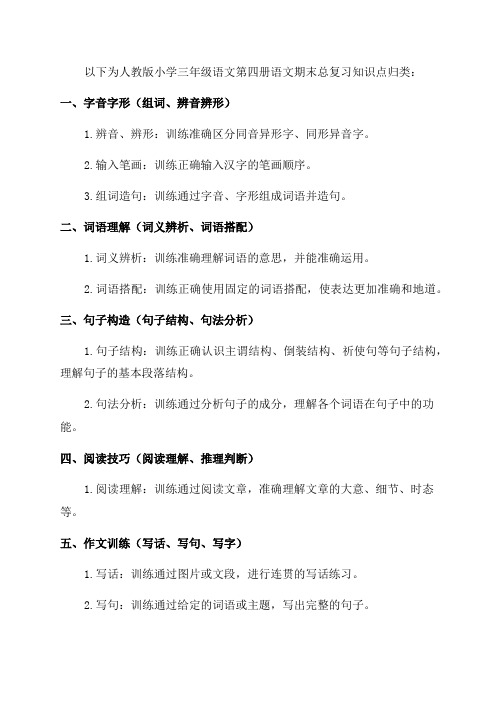 以下为人教版小学三年级语文第四册语文期末总复习知识点归类：

一、字音字形（组词、辨音辨形）

1. 辨音、辨形：训练准确区分同音异形字、同形异音字。

2. 输入笔画：训练正确输入汉字的笔画顺序。

3. 组词造句：训练通过字音、字形组成词语并造句。

二、词语理解（词义辨析、词语搭配）

1. 词义辨析：训练准确理解词语的意思，并能准确运用。

2. 词语搭配：训练正确使用固定的词语搭配，使表达更加准确和地道。

三、句子构造（句子结构、句法分析）

1. 句子结构：训练正确认识主谓结构、倒装结构、祈使句等句子结构，理解句子的基本段落结构。

2. 句法分析：训练通过分析句子的成分，理解各个词语在句子中的功能。

四、阅读技巧（阅读理解、推理判断）

1. 阅读理解：训练通过阅读文章，准确理解文章的大意、细节、时态等。

五、作文训练（写话、写句、写字）

1. 写话：训练通过图片或文段，进行连贯的写话练习。

2. 写句：训练通过给定的词语或主题，写出完整的句子。